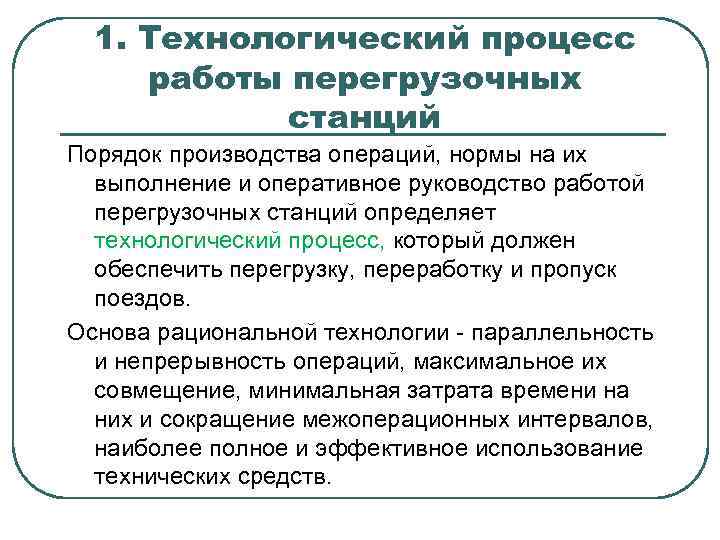 1. Технологический процесс работы перегрузочных станций

Порядок производства операций, нормы на их выполнение и оперативное руководство работой перегрузочных станций определяет технологический процесс, который должен обеспечить перегрузку, переработку и пропуск поездов.

Основа рациональной технологии - параллельность и непрерывность операций, максимальное их совмещение, минимальная затрата времени на них и сокращение межоперационных интервалов, наиболее полное и эффективное использование технических средств.